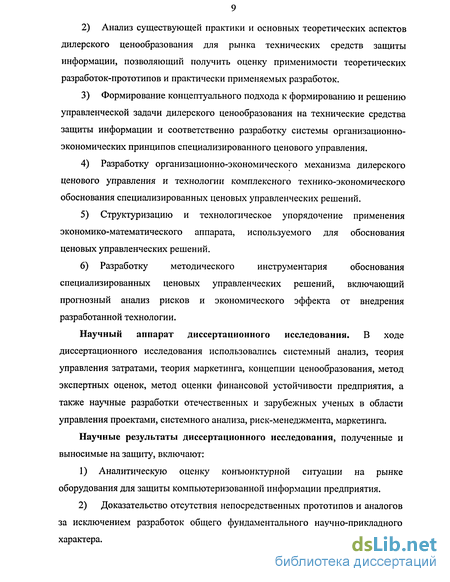 9

2) Анализ существующей практики и основных теоретических аспектов дилерского ценообразования для рынка технических средств защиты информации, позволяющий получить оценку применимости теоретических разработок-прототипов и практически применяемых разработок.

3) Формирование концептуального подхода к формированию и решению управленческой задачи дилерского ценообразования на технические средства защиты информации и соответственно разработку системы организационно-экономических принципов специализированного ценового управления.

4) Разработку организационно-экономического механизма дилерского ценового управления и технологии комплексного технико-экономического обоснования специализированных ценовых управленческих решений.

5) Структуризацию и технологическое упорядочение применения экономико-математического аппарата, используемого для обоснования ценовых управленческих решений.

6) Разработку методического инструментария обоснования специализированных ценовых управленческих решений, включающий прогнозный анализ рисков и экономического эффекта от внедрения разработанной технологии.

Научный аппарат диссертационного исследования. В ходе диссертационного исследования использовались системный анализ, теория управления затратами, теория маркетинга, концепции ценообразования, метод экспертных оценок, метод оценки финансовой устойчивости предприятия, а также научные разработки отечественных и зарубежных ученых в области управления проектами, системного анализа, риск-менеджмента, маркетинга.

Научные результаты диссертационного исследования, полученные и выносимые на защиту, включают:

1) Аналитическую оценку конъюнктурной ситуации на рынке оборудования для защиты компьютеризованной информации предприятия.

2) Доказательство отсутствия непосредственных прототипов и аналогов за исключением разработок общего фундаментального научно-прикладного характера.

dsLib.net
библиотека диссертаций